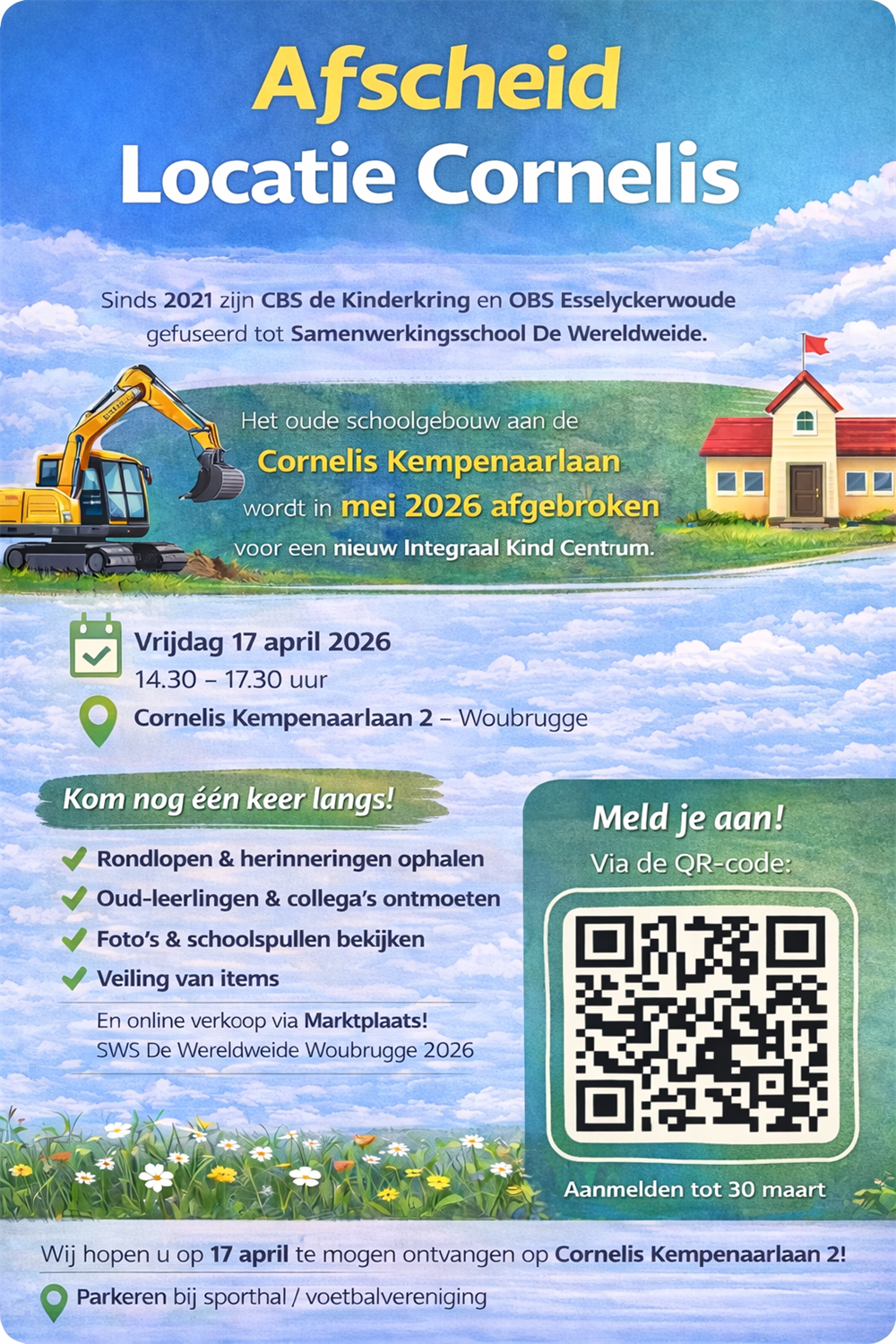 Afscheid
Locatie Cornelis

Sinds 2021 zijn CBS de Kinderkring en OBS Esselyckerwoude gefuseerd tot Samenwerkingsschool De Wereldweide.

Het oude schoolgebouw aan de
Cornelis Kempenaarlaan
wordt in mei 2026 afgebroken
voor een nieuw Integraal Kind Centrum.

Vrijdag 17 april 2026
14.30 – 17.30 uur
Cornelis Kempenaarlaan 2 – Woubrugge

Kom nog één keer langs!

Rondlopen & herinneringen ophalen
Oud-leerlingen & collega's ontmoeten
Foto's & schoolspullen bekijken
Veiling van items

En online verkoop via Marktplaats!
SWS De Wereldweide Woubrugge 2026

Meld je aan!
Via de QR-code:

Aanmelden tot 30 maart

Wij hopen u op 17 april te mogen ontvangen op Cornelis Kempenaarlaan 2!

Parkeren bij sporthal / voetbalvereniging